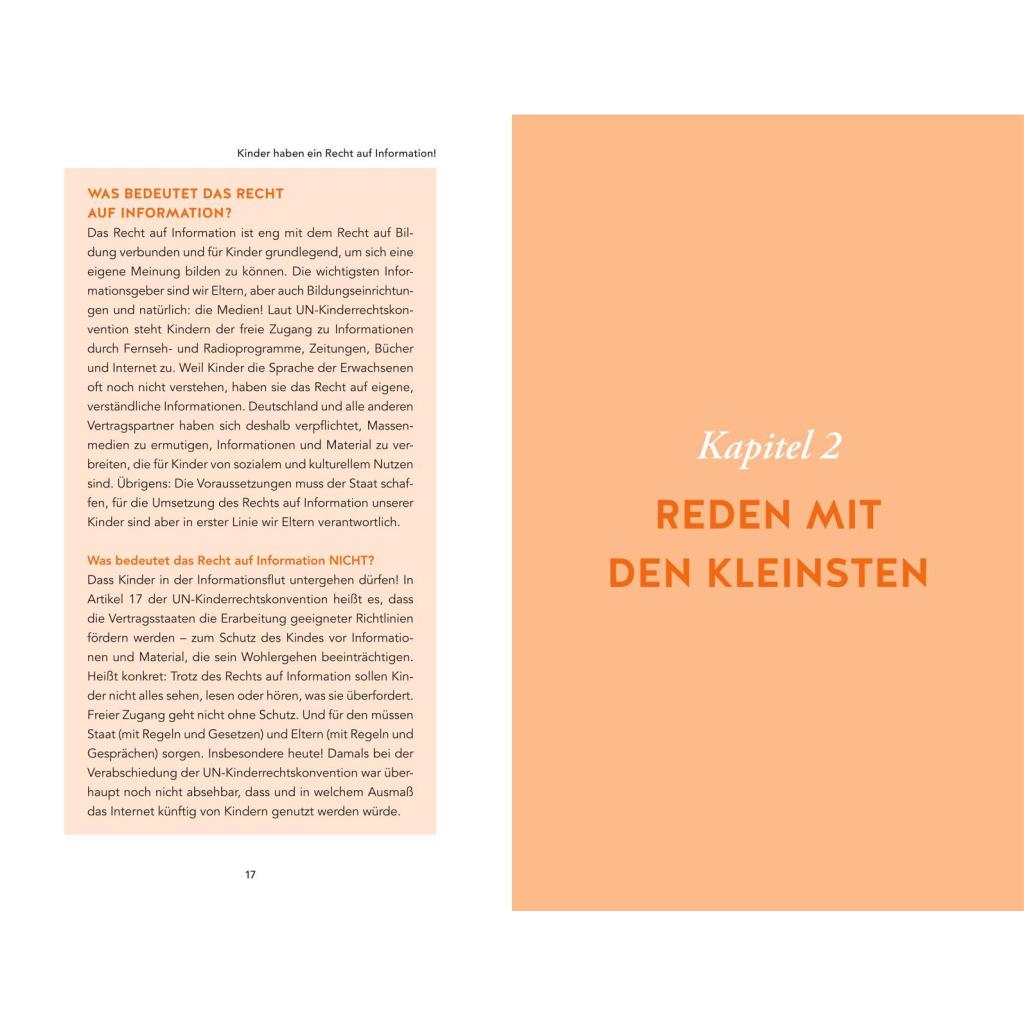 Kinder haben ein Recht auf Information!

WAS BEDEUTET DAS RECHT AUF INFORMATION?

Das Recht auf Information ist eng mit dem Recht auf Bildung verbunden und für Kinder grundlegend, um sich eine eigene Meinung bilden zu können. Die wichtigsten Informationsgeber sind wir Eltern, aber auch Bildungseinrichtungen und natürlich: die Medien! Laut UN-Kinderrechtskonvention steht Kindern der freie Zugang zu Informationen durch Fernseh- und Radioprogramme, Zeitungen, Bücher und Internet zu. Weil Kinder die Sprache der Erwachsenen oft noch nicht verstehen, haben sie das Recht auf eigene, verständliche Informationen. Deutschland und alle anderen Vertragspartner haben sich deshalb verpflichtet, Massenmedien zu ermutigen, Informationen und Material zu verbreiten, die für Kinder von sozialem und kulturellem Nutzen sind. Übrigens: Die Voraussetzungen muss der Staat schaffen, für die Umsetzung des Rechts auf Information unserer Kinder sind aber in erster Linie wir Eltern verantwortlich.

Was bedeutet das Recht auf Information NICHT?

Dass Kinder in der Informationsflut untergehen dürfen! In Artikel 17 der UN-Kinderrechtskonvention heißt es, dass die Vertragsstaaten die Erarbeitung geeigneter Richtlinien fördern werden – zum Schutz des Kindes vor Informationen und Material, die sein Wohlergehen beeinträchtigen. Heißt konkret: Trotz des Rechts auf Information sollen Kinder nicht alles sehen, lesen oder hören, was sie überfordert. Freier Zugang geht nicht ohne Schutz. Und für den müssen Staat (mit Regeln und Gesetzen) und Eltern (mit Regeln und Gesprächen) sorgen. Insbesondere heute! Damals bei der Verabschiedung der UN-Kinderrechtskonvention war überhaupt noch nicht absehbar, dass und in welchem Ausmaß das Internet künftig von Kindern genutzt werden würde.

17

Kapitel 2

REDEN MIT DEN KLEINSTEN